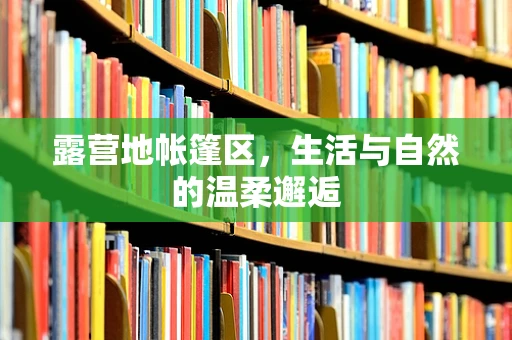 露营地帐篷区，生活与自然的温柔邂逅